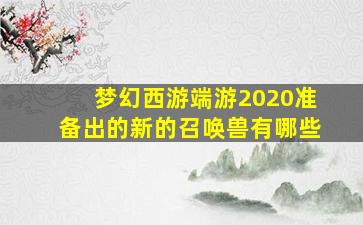 梦幻西游端游2020准备出的新的召唤兽有哪些